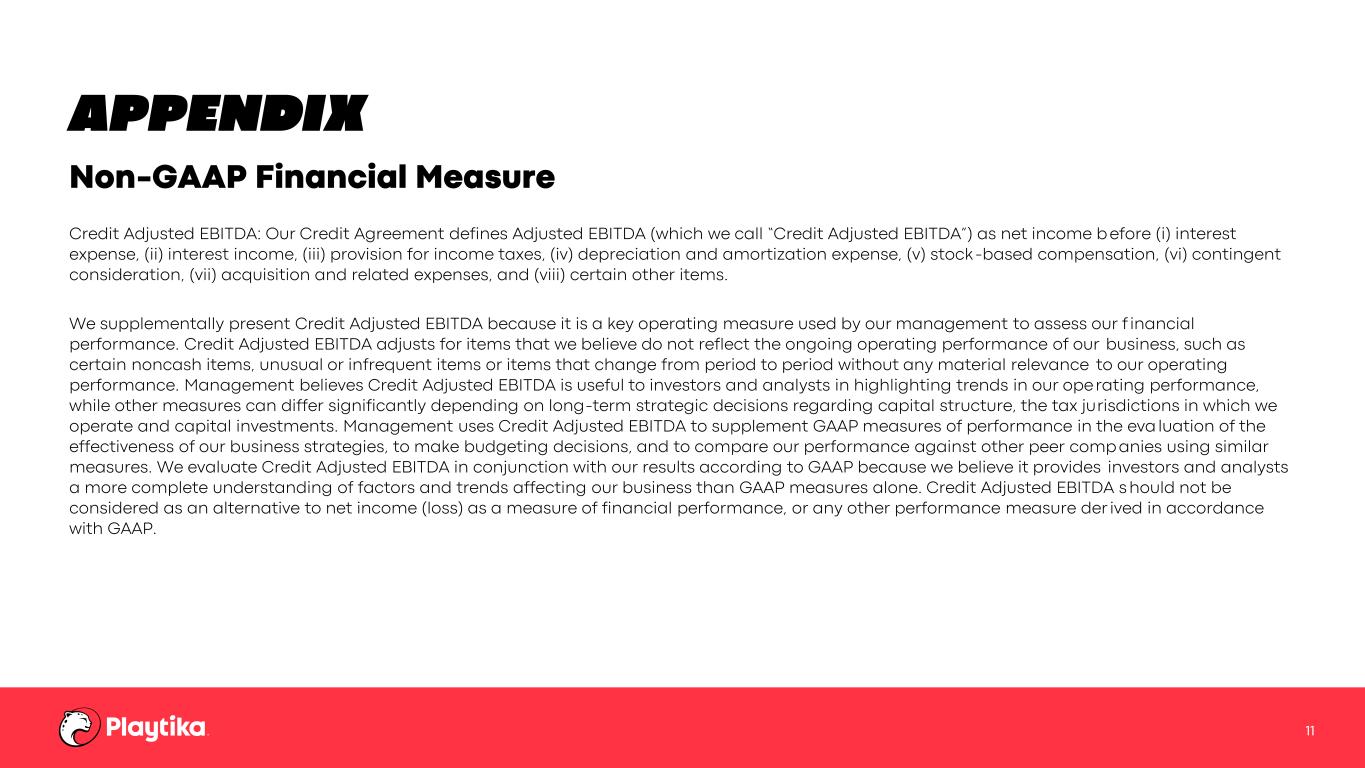 APPENDIX

Non-GAAP Financial Measure

Credit Adjusted EBITDA: Our Credit Agreement defines Adjusted EBITDA (which we call "Credit Adjusted EBITDA") as net income before (i) interest expense, (ii) interest income, (iii) provision for income taxes, (iv) depreciation and amortization expense, (v) stock-based compensation, (vi) contingent consideration, (vii) acquisition and related expenses, and (viii) certain other items.

We supplementally present Credit Adjusted EBITDA because it is a key operating measure used by our management to assess our financial performance. Credit Adjusted EBITDA adjusts for items that we believe do not reflect the ongoing operating performance of our business, such as certain noncash items, unusual or infrequent items or items that change from period to period without any material relevance to our operating performance. Management believes Credit Adjusted EBITDA is useful to investors and analysts in highlighting trends in our operating performance, while other measures can differ significantly depending on long-term strategic decisions regarding capital structure, the tax jurisdictions in which we operate and capital investments. Management uses Credit Adjusted EBITDA to supplement GAAP measures of performance in the evaluation of the effectiveness of our business strategies, to make budgeting decisions, and to compare our performance against other peer companies using similar measures. We evaluate Credit Adjusted EBITDA in conjunction with our results according to GAAP because we believe it provides investors and analysts a more complete understanding of factors and trends affecting our business than GAAP measures alone. Credit Adjusted EBITDA should not be considered as an alternative to net income (loss) as a measure of financial performance, or any other performance measure derived in accordance with GAAP.

Playtika

11